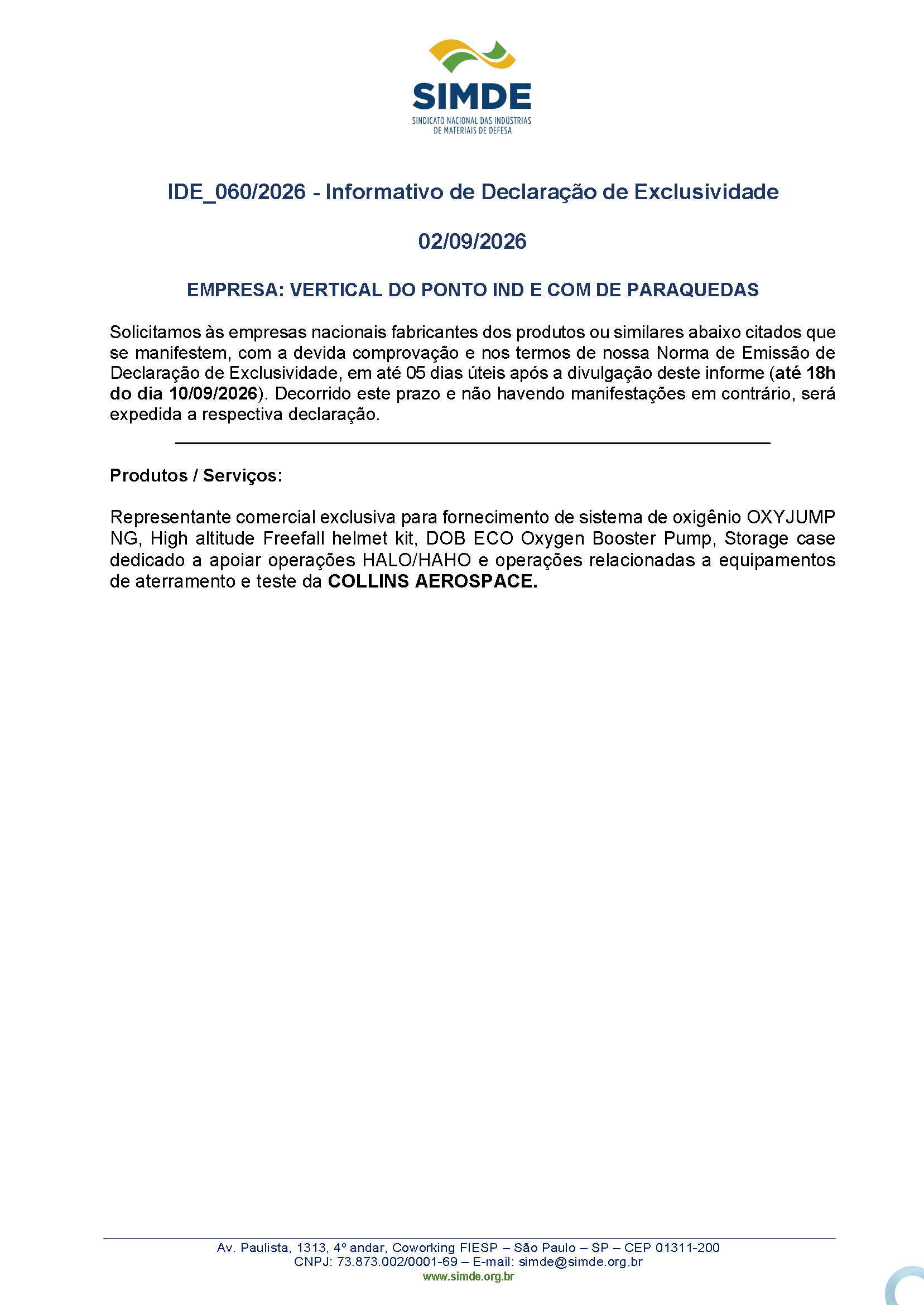 SIMDE
SINDICATO NACIONAL DAS INDÚSTRIAS
DE MATERIAIS DE DEFESA

IDE_060/2026 - Informativo de Declaração de Exclusividade

02/09/2026

EMPRESA: VERTICAL DO PONTO IND E COM DE PARAQUEDAS

Solicitamos às empresas nacionais fabricantes dos produtos ou similares abaixo citados que se manifestem, com a devida comprovação e nos termos de nossa Norma de Emissão de Declaração de Exclusividade, em até 05 dias úteis após a divulgação deste informe (até 18h do dia 10/09/2026). Decorrido este prazo e não havendo manifestações em contrário, será expedida a respectiva declaração.

Produtos / Serviços:

Representante comercial exclusiva para fornecimento de sistema de oxigênio OXYJUMP NG, High altitude Freefall helmet kit, DOB ECO Oxygen Booster Pump, Storage case dedicado a apoiar operações HALO/HAHO e operações relacionadas a equipamentos de aterramento e teste da COLLINS AEROSPACE.

Av. Paulista, 1313, 4º andar, Coworking FIESP – São Paulo – SP – CEP 01311-200
CNPJ: 73.873.002/0001-69 – E-mail: simde@simde.org.br
www.simde.org.br